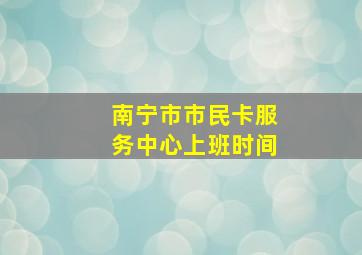 南宁市市民卡服务中心上班时间